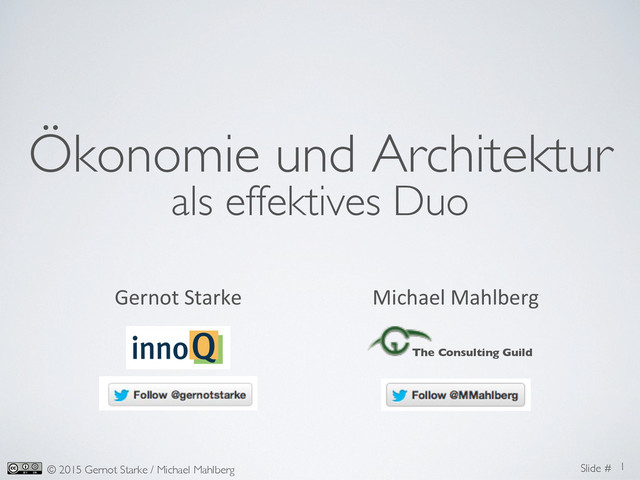 Ökonomie und Architektur
als effektives Duo

Gernot Starke

innoQ

Follow @gernotstarke

Michael Mahlberg

The Consulting Guild

Follow @MMahlberg

© 2015 Gernot Starke / Michael Mahlberg

Slide # 1